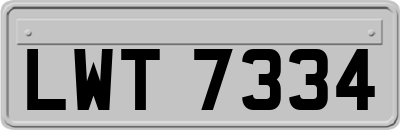 LWT 7334